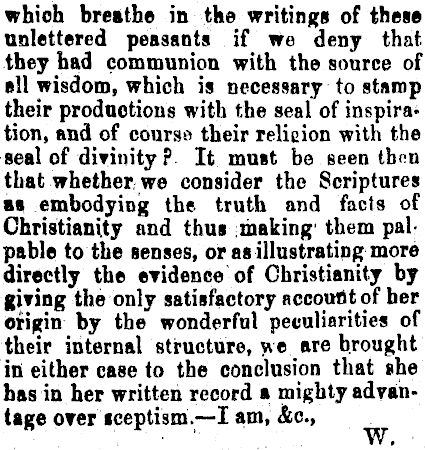 which breathe in the writings of these unlettered peasants if we deny that they had communion with the source of all wisdom, which is necessary to stamp their productions with the seal of inspiration, and of course their religion with the seal of divinity? It must be seen then that whether we consider the Scriptures as embodying the truth and facts of Christianity and thus making them palpable to the senses, or as illustrating more directly the evidence of Christianity by giving the only satisfactory account of her origin by the wonderful peculiarities of their internal structure, we are brought in either case to the conclusion that she has in her written record a mighty advantage over sceptism.—I am, &c.,

W.